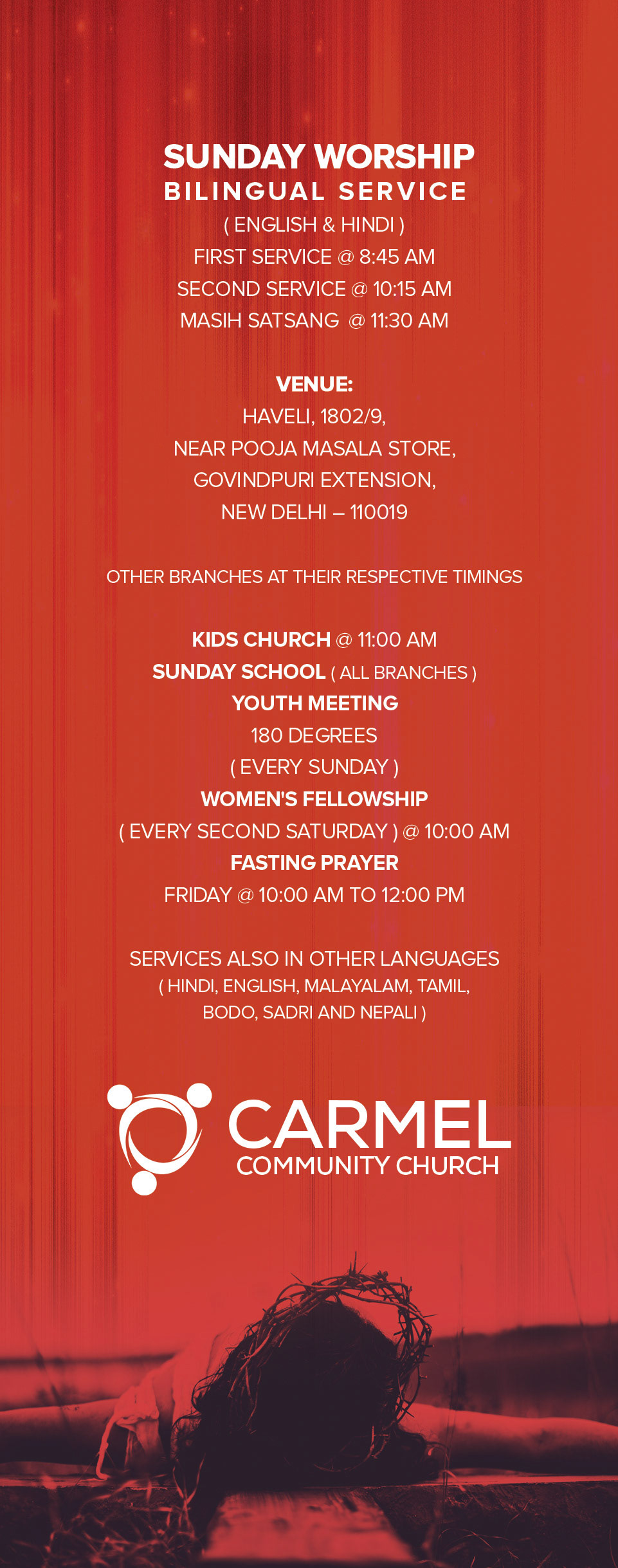 SUNDAY WORSHIP
BILINGUAL SERVICE
( ENGLISH & HINDI )
FIRST SERVICE @ 8:45 AM
SECOND SERVICE @ 10:15 AM
MASIH SATSANG @ 11:30 AM

VENUE:
HAVELI, 1802/9,
NEAR POOJA MASALA STORE,
GOVINDPURI EXTENSION,
NEW DELHI – 110019

OTHER BRANCHES AT THEIR RESPECTIVE TIMINGS

KIDS CHURCH @ 11:00 AM
SUNDAY SCHOOL ( ALL BRANCHES )
YOUTH MEETING
180 DEGREES
( EVERY SUNDAY )
WOMEN'S FELLOWSHIP
( EVERY SECOND SATURDAY ) @ 10:00 AM
FASTING PRAYER
FRIDAY @ 10:00 AM TO 12:00 PM

SERVICES ALSO IN OTHER LANGUAGES
( HINDI, ENGLISH, MALAYALAM, TAMIL, BODO, SADRI AND NEPALI )

CARMEL
COMMUNITY CHURCH